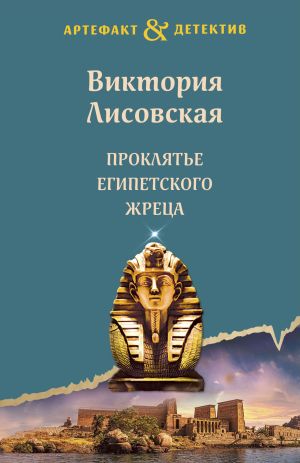 АРТЕФАКТ & ДЕТЕКТИВ

Виктория Лисовская

ПРОКЛЯТЬЕ ЕГИПЕТСКОГО ЖРЕЦА